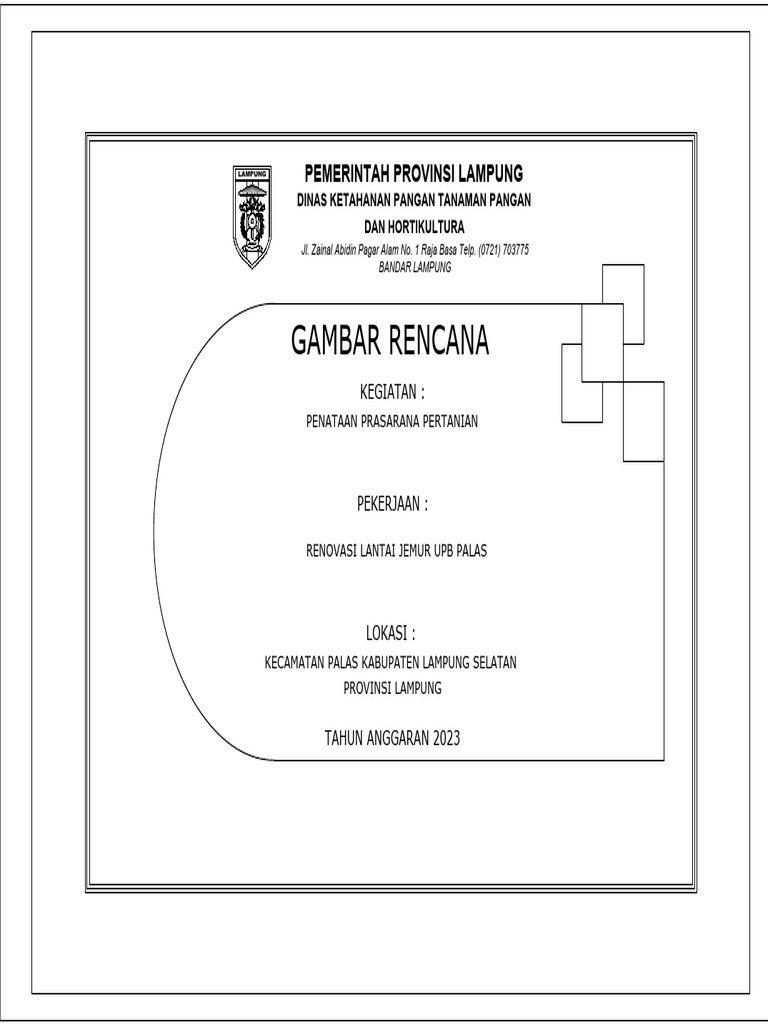 LAMPUNG

PEMERINTAH PROVINSI LAMPUNG
DINAS KETAHANAN PANGAN TANAMAN PANGAN
DAN HORTIKULTURA
Jl. Zainal Abidin Pagar Alam No. 1 Raja Basa Telp. (0721) 703775
BANDAR LAMPUNG

GAMBAR RENCANA

KEGIATAN :
PENATAAN PRASARANA PERTANIAN

PEKERJAAN :
RENOVASI LANTAI JEMUR UPB PALAS

LOKASI :
KECAMATAN PALAS KABUPATEN LAMPUNG SELATAN
PROVINSI LAMPUNG

TAHUN ANGGARAN 2023